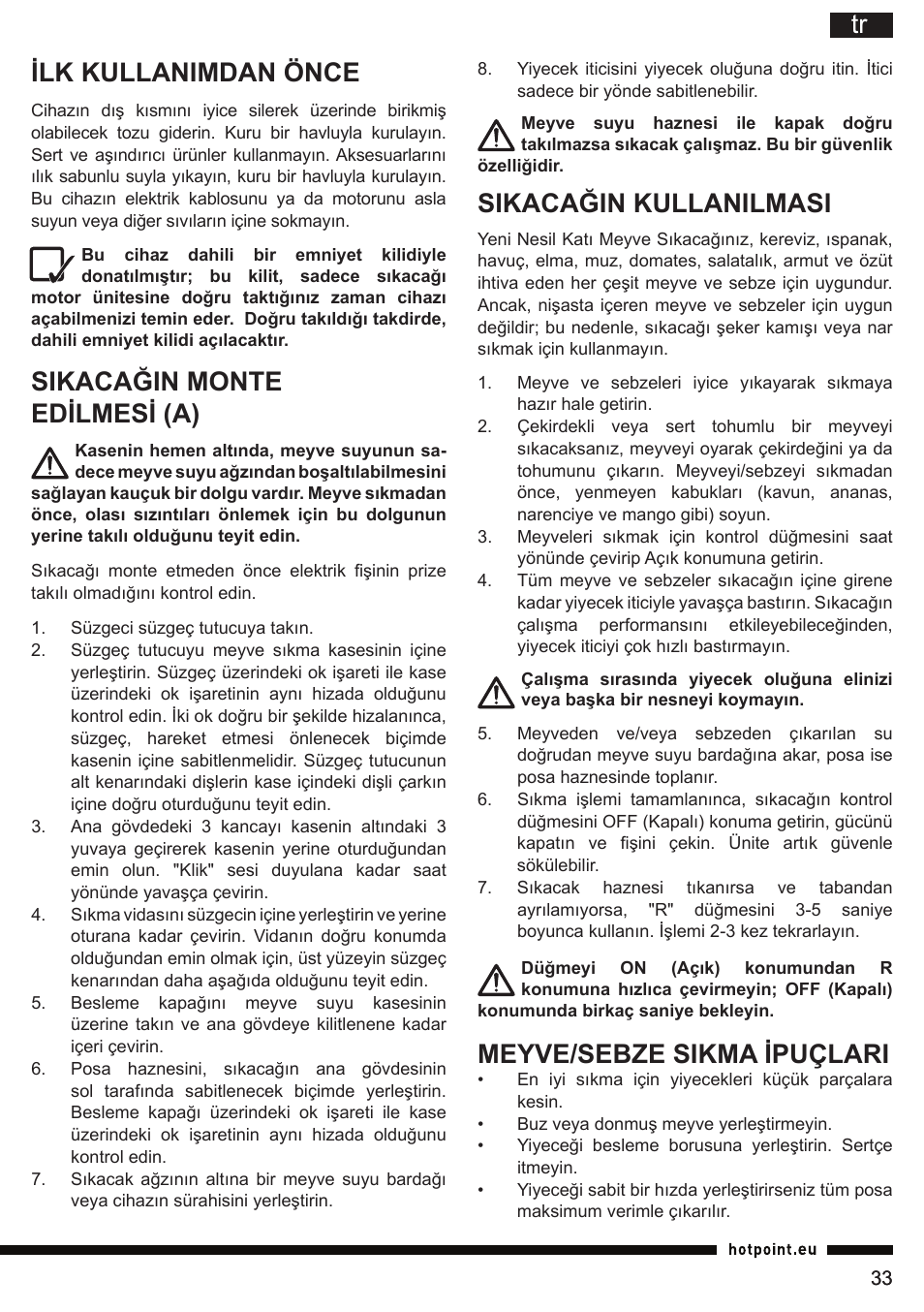 tr

İLK KULLANIMDAN ÖNCE

Cihazın dış kısmını iyice silerek üzerinde birikmiş olabilecek tozu giderin. Kuru bir havluyla kurulayın. Sert ve aşındırıcı ürünler kullanmayın. Aksesuarlarını ılık sabunlu suyla yıkayın, kuru bir havluyla kurulayın. Bu cihazın elektrik kablosunu ya da motorunu asla suyun veya diğer sıvıların içine sokmayın.

Bu cihaz dahili bir emniyet kilidiyle donatılmıştır; bu kilit, sadece sıkacağı motor ünitesine doğru taktığınız zaman cihazı açabilmenizi temin eder. Doğru takıldığı takdirde, dahili emniyet kilidi açılacaktır.

SIKACAĞIN MONTE EDİLMESİ (A)

Kasenin hemen altında, meyve suyunun sadece meyve suyu ağzından boşaltılabilmesini sağlayan kauçuk bir dolgu vardır. Meyve sıkmadan önce, olası sızıntıları önlemek için bu dolgunun yerine takılı olduğunu teyit edin.

Sıkacağı monte etmeden önce elektrik fişinin prize takılı olmadığını kontrol edin.

1. Süzgeci süzgeç tutucuya takın.
2. Süzgeç tutucuyu meyve sıkma kasesinin içine yerleştirin. Süzgeç üzerindeki ok işareti ile kase üzerindeki ok işaretinin aynı hizada olduğunu kontrol edin. İki ok doğru bir şekilde hizalanınca, süzgeç, hareket etmesi önlenecek biçimde kasenin içine sabitlenmelidir. Süzgeç tutucunun alt kenarındaki dişlerin kase içindeki dişli çarkın içine doğru oturduğunu teyit edin.
3. Ana gövdedeki 3 kancayı kasenin altındaki 3 yuvaya geçirerek kasenin yerine oturduğundan emin olun. "Klik" sesi duyulana kadar saat yönünde yavaşça çevirin.
4. Sıkma vidasını süzgecin içine yerleştirin ve yerine oturana kadar çevirin. Vidanın doğru konumda olduğundan emin olmak için, üst yüzeyin süzgeç kenarından daha aşağıda olduğunu teyit edin.
5. Besleme kapağını meyve suyu kasesinin üzerine takın ve ana gövdeye kilitlenene kadar içeri çevirin.
6. Posa haznesini, sıkacağın ana gövdesinin sol tarafında sabitlenecek biçimde yerleştirin. Besleme kapağı üzerindeki ok işareti ile kase üzerindeki ok işaretinin aynı hizada olduğunu kontrol edin.
7. Sıkacak ağzının altına bir meyve suyu bardağı veya cihazın sürahisini yerleştirin.
8. Yiyecek iticisini yiyecek oluğuna doğru itin. İtici sadece bir yönde sabitlenebilir.

Meyve suyu haznesi ile kapak doğru takılmazsa sıkacak çalışmaz. Bu bir güvenlik özelliğidir.

SIKACAĞIN KULLANILMASI

Yeni Nesil Katı Meyve Sıkacağınız, kereviz, ıspanak, havuç, elma, muz, domates, salatalık, armut ve özüt ihtiva eden her çeşit meyve ve sebze için uygundur. Ancak, nişasta içeren meyve ve sebzeler için uygun değildir; bu nedenle, sıkacağı şeker kamışı veya nar sıkmak için kullanmayın.

1. Meyve ve sebzeleri iyice yıkayarak sıkmaya hazır hale getirin.
2. Çekirdekli veya sert tohumlu bir meyveyi sıkacaksanız, meyveyi oyarak çekirdeğini ya da tohumunu çıkarın. Meyveyi/sebzeyi sıkmadan önce, yenmeyen kabukları (kavun, ananas, narenciye ve mango gibi) soyun.
3. Meyveleri sıkmak için kontrol düğmesini saat yönünde çevirip Açık konumuna getirin.
4. Tüm meyve ve sebzeler sıkacağın içine girene kadar yiyecek iticiyle yavaşça bastırın. Sıkacağın çalışma performansını etkileyebileceğinden, yiyecek iticiyi çok hızlı bastırmayın.

Çalışma sırasında yiyecek oluğuna elinizi veya başka bir nesneyi koymayın.

5. Meyveden ve/veya sebzeden çıkarılan su doğrudan meyve suyu bardağına akar, posa ise posa haznesinde toplanır.
6. Sıkma işlemi tamamlanınca, sıkacağın kontrol düğmesini OFF (Kapalı) konuma getirin, gücünü kapatın ve fişini çekin. Ünite artık güvenle sökülebilir.
7. Sıkacak haznesi tıkanırsa ve tabandan ayrılamıyorsa, "R" düğmesini 3-5 saniye boyunca kullanın. İşlemi 2-3 kez tekrarlayın.

Düğmeyi ON (Açık) konumundan R konumuna hızlıca çevirmeyin; OFF (Kapalı) konumunda birkaç saniye bekleyin.

MEYVE/SEBZE SIKMA İPUÇLARI
• En iyi sıkma için yiyecekleri küçük parçalara kesin.
• Buz veya donmuş meyve yerleştirmeyin.
• Yiyeceği besleme borusuna yerleştirin. Sertçe itmeyin.
• Yiyeceği sabit bir hızda yerleştirirseniz tüm posa maksimum verimle çıkarılır.

hotpoint.eu

33